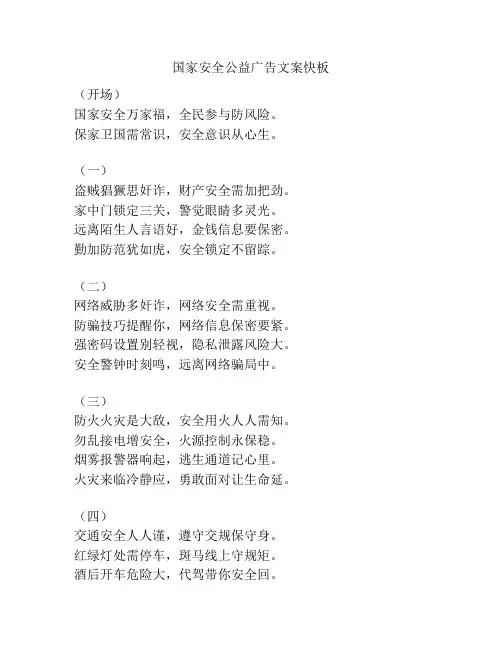 国家安全公益广告文案快板

（开场）
国家安全万家福，全民参与防风险。
保家卫国需常识，安全意识从心生。

（一）
盗贼猖獗思奸诈，财产安全需加把劲。
家中门锁定三关，警觉眼睛多灵光。
远离陌生人言语好，金钱信息要保密。
勤加防范犹如虎，安全锁定不留踪。

（二）
网络威胁多奸诈，网络安全需重视。
防骗技巧提醒你，网络信息保密要紧。
强密码设置别轻视，隐私泄露风险大。
安全警钟时刻鸣，远离网络骗局中。

（三）
防火火灾是大敌，安全用火人人需知。
勿乱接电增安全，火源控制永保稳。
烟雾报警器响起，逃生通道记心里。
火灾来临冷静应，勇敢面对让生命延。

（四）
交通安全人人谨，遵守交规保守身。
红绿灯处需停车，斑马线上守规矩。
酒后开车危险大，代驾带你安全回。